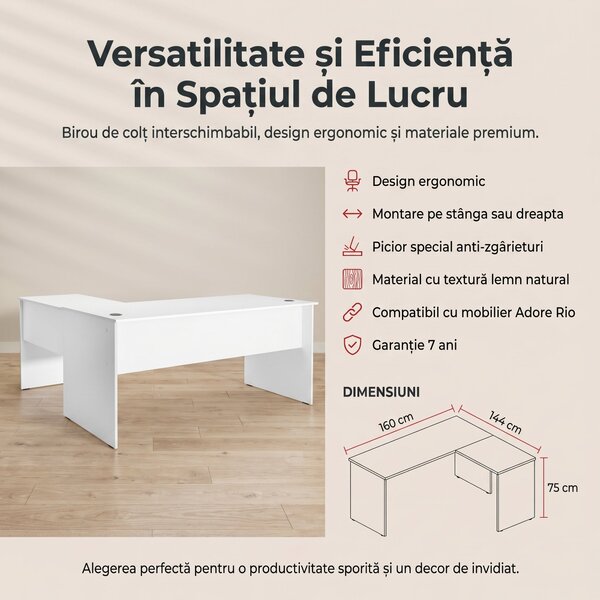 Versatilitate și Eficiență în Spațiul de Lucru

Birou de colț interschimbabil, design ergonomic și materiale premium.

Design ergonomic

Montare pe stânga sau dreapta

Picior special anti-zgârieturi

Material cu textură lemn natural

Compatibil cu mobilier Adore Rio

Garanție 7 ani

DIMENSIUNI

160 cm

144 cm

75 cm

Alegerea perfectă pentru o productivitate sporită și un decor de invidiat.